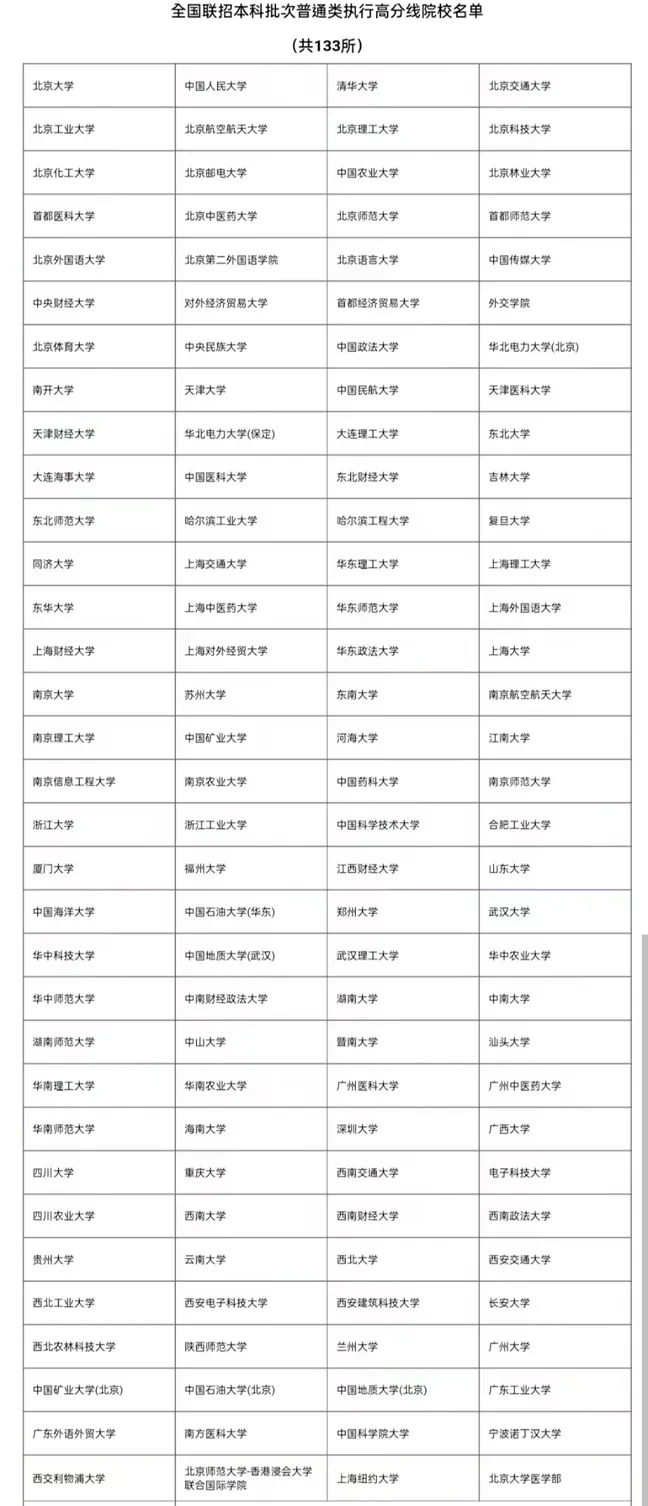 全国联招本科批次普通类执行高分线院校名单

（共133所）

| | | | |
|---|---|---|---|
| 北京大学 | 中国人民大学 | 清华大学 | 北京交通大学 |
| 北京工业大学 | 北京航空航天大学 | 北京理工大学 | 北京科技大学 |
| 北京化工大学 | 北京邮电大学 | 中国农业大学 | 北京林业大学 |
| 首都医科大学 | 北京中医药大学 | 北京师范大学 | 首都师范大学 |
| 北京外国语大学 | 北京第二外国语学院 | 北京语言大学 | 中国传媒大学 |
| 中央财经大学 | 对外经济贸易大学 | 首都经济贸易大学 | 外交学院 |
| 北京体育大学 | 中央民族大学 | 中国政法大学 | 华北电力大学(北京) |
| 南开大学 | 天津大学 | 中国民航大学 | 天津医科大学 |
| 天津财经大学 | 华北电力大学(保定) | 大连理工大学 | 东北大学 |
| 大连海事大学 | 中国医科大学 | 东北财经大学 | 吉林大学 |
| 东北师范大学 | 哈尔滨工业大学 | 哈尔滨工程大学 | 复旦大学 |
| 同济大学 | 上海交通大学 | 华东理工大学 | 上海理工大学 |
| 东华大学 | 上海中医药大学 | 华东师范大学 | 上海外国语大学 |
| 上海财经大学 | 上海对外经贸大学 | 华东政法大学 | 上海大学 |
| 南京大学 | 苏州大学 | 东南大学 | 南京航空航天大学 |
| 南京理工大学 | 中国矿业大学 | 河海大学 | 江南大学 |
| 南京信息工程大学 | 南京农业大学 | 中国药科大学 | 南京师范大学 |
| 浙江大学 | 浙江工业大学 | 中国科学技术大学 | 合肥工业大学 |
| 厦门大学 | 福州大学 | 江西财经大学 | 山东大学 |
| 中国海洋大学 | 中国石油大学(华东) | 郑州大学 | 武汉大学 |
| 华中科技大学 | 中国地质大学(武汉) | 武汉理工大学 | 华中农业大学 |
| 华中师范大学 | 中南财经政法大学 | 湖南大学 | 中南大学 |
| 湖南师范大学 | 中山大学 | 暨南大学 | 汕头大学 |
| 华南理工大学 | 华南农业大学 | 广州医科大学 | 广州中医药大学 |
| 华南师范大学 | 海南大学 | 深圳大学 | 广西大学 |
| 四川大学 | 重庆大学 | 西南交通大学 | 电子科技大学 |
| 四川农业大学 | 西南大学 | 西南财经大学 | 西南政法大学 |
| 贵州大学 | 云南大学 | 西北大学 | 西安交通大学 |
| 西北工业大学 | 西安电子科技大学 | 西安建筑科技大学 | 长安大学 |
| 西北农林科技大学 | 陕西师范大学 | 兰州大学 | 广州大学 |
| 中国矿业大学(北京) | 中国石油大学(北京) | 中国地质大学(北京) | 广东工业大学 |
| 广东外语外贸大学 | 南方医科大学 | 中国科学院大学 | 宁波诺丁汉大学 |
| 西交利物浦大学 | 北京师范大学-香港浸会大学联合国际学院 | 上海纽约大学 | 北京大学医学部 |